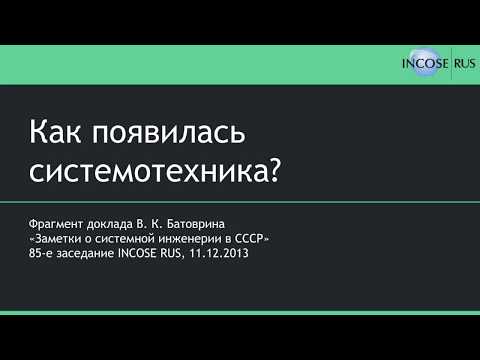 INCOSE RUS

Как появилась системотехника?

Фрагмент доклада В. К. Батоврина
«Заметки о системной инженерии в СССР»
85-е заседание INCOSE RUS, 11.12.2013